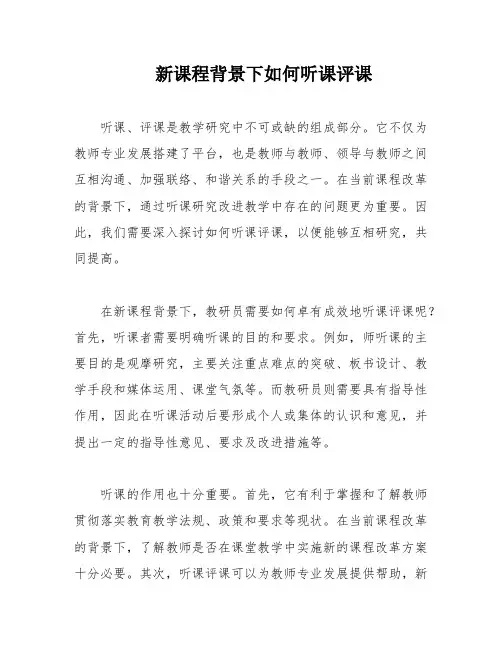 新课程背景下如何听课评课

听课、评课是教学研究中不可或缺的组成部分。它不仅为教师专业发展搭建了平台，也是教师与教师、领导与教师之间互相沟通、加强联络、和谐关系的手段之一。在当前课程改革的背景下，通过听课研究改进教学中存在的问题更为重要。因此，我们需要深入探讨如何听课评课，以便能够互相研究，共同提高。

在新课程背景下，教研员需要如何卓有成效地听课评课呢？首先，听课者需要明确听课的目的和要求。例如，师听课的主要目的是观摩研究，主要关注重点难点的突破、板书设计、教学手段和媒体运用、课堂气氛等。而教研员则需要具有指导性作用，因此在听课活动后要形成个人或集体的认识和意见，并提出一定的指导性意见、要求及改进措施等。

听课的作用也十分重要。首先，它有利于掌握和了解教师贯彻落实教育教学法规、政策和要求等现状。在当前课程改革的背景下，了解教师是否在课堂教学中实施新的课程改革方案十分必要。其次，听课评课可以为教师专业发展提供帮助，新